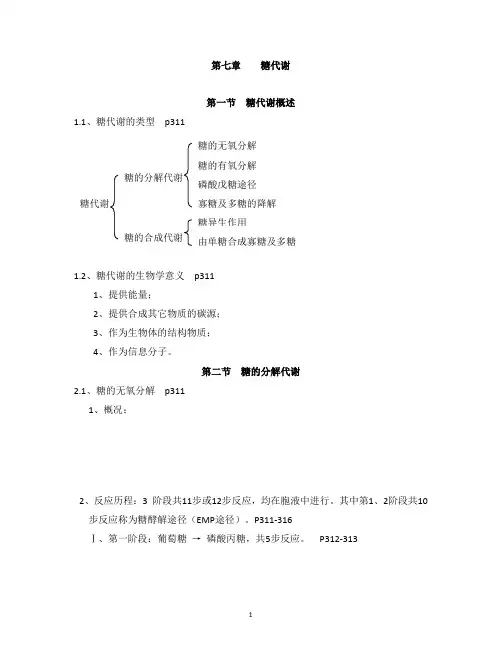 第七章　糖代谢

第一节　糖代谢概述

1.1、糖代谢的类型　p311

糖代谢
糖的分解代谢
糖的无氧分解
糖的有氧分解
磷酸戊糖途径
寡糖及多糖的降解
糖的合成代谢
糖异生作用
由单糖合成寡糖及多糖

1.2、糖代谢的生物学意义　p311

1、提供能量；

2、提供合成其它物质的碳源；

3、作为生物体的结构物质；

4、作为信息分子。

第二节　糖的分解代谢

2.1、糖的无氧分解　p311

1、概况：

2、反应历程：3 阶段共11步或12步反应，均在胞液中进行，其中第1、2阶段共10步反应称为糖酵解途径（EMP途径）。P311-316

Ⅰ、第一阶段：葡萄糖 → 磷酸丙糖，共5步反应。　P312-313

1